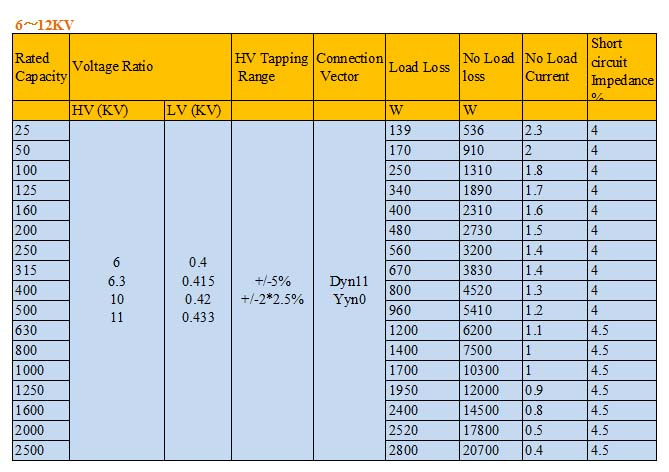 6～12KV

| Rated Capacity | Voltage Ratio | | HV Tapping Range | Connection Vector | Load Loss | No Load loss | No Load Current | Short circuit Impedance % |
|---|---|---|---|---|---|---|---|---|
| | HV (KV) | LV (KV) | | | W | W | | |
| 25 | 6 6.3 10 11 | 0.4 0.415 0.42 0.433 | +/-5% +/-2*2.5% | Dyn11 Yyn0 | 139 | 536 | 2.3 | 4 |
| 50 | | | | | 170 | 910 | 2 | 4 |
| 100 | | | | | 250 | 1310 | 1.8 | 4 |
| 125 | | | | | 340 | 1890 | 1.7 | 4 |
| 160 | | | | | 400 | 2310 | 1.6 | 4 |
| 200 | | | | | 480 | 2730 | 1.5 | 4 |
| 250 | | | | | 560 | 3200 | 1.4 | 4 |
| 315 | | | | | 670 | 3830 | 1.4 | 4 |
| 400 | | | | | 800 | 4520 | 1.3 | 4 |
| 500 | | | | | 960 | 5410 | 1.2 | 4 |
| 630 | | | | | 1200 | 6200 | 1.1 | 4.5 |
| 800 | | | | | 1400 | 7500 | 1 | 4.5 |
| 1000 | | | | | 1700 | 10300 | 1 | 4.5 |
| 1250 | | | | | 1950 | 12000 | 0.9 | 4.5 |
| 1600 | | | | | 2400 | 14500 | 0.8 | 4.5 |
| 2000 | | | | | 2520 | 17800 | 0.5 | 4.5 |
| 2500 | | | | | 2800 | 20700 | 0.4 | 4.5 |